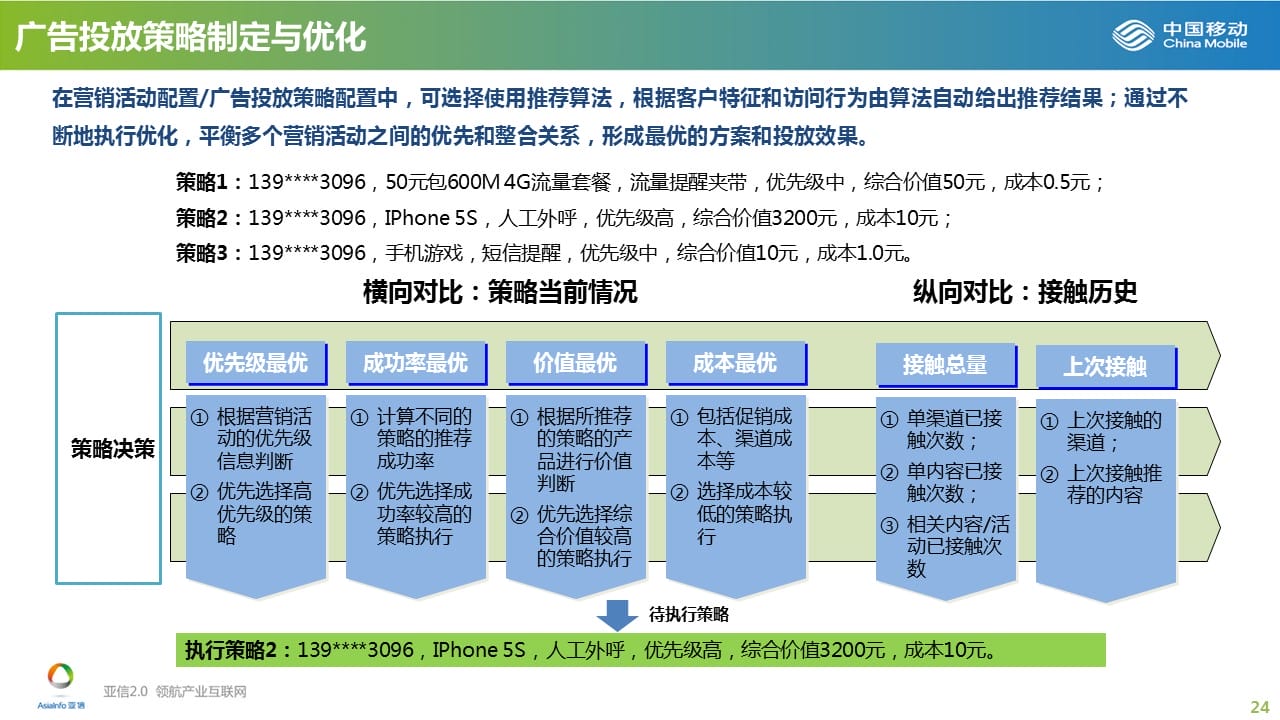 广告投放策略制定与优化

中国移动 China Mobile

在营销活动配置/广告投放策略配置中，可选择使用推荐算法，根据客户特征和访问行为由算法自动给出推荐结果；通过不断地执行优化，平衡多个营销活动之间的优先和整合关系，形成最优的方案和投放效果。

策略1：139****3096，50元包600M 4G流量套餐，流量提醒夹带，优先级中，综合价值50元，成本0.5元；
策略2：139****3096，IPhone 5S，人工外呼，优先级高，综合价值3200元，成本10元；
策略3：139****3096，手机游戏，短信提醒，优先级中，综合价值10元，成本1.0元。

横向对比：策略当前情况

纵向对比：接触历史

策略决策

优先级最优
① 根据营销活动的优先级信息判断
② 优先选择高优先级的策略

成功率最优
① 计算不同的策略的推荐成功率
② 优先选择成功率较高的策略执行

价值最优
① 根据所推荐的策略的产品进行价值判断
② 优先选择综合价值较高的策略执行

成本最优
① 包括促销成本、渠道成本等
② 选择成本较低的策略执行

接触总量
① 单渠道已接触次数；
② 单内容已接触次数；
③ 相关内容/活动已接触次数

上次接触
① 上次接触的渠道；
② 上次接触推荐的内容

待执行策略

执行策略2：139****3096，IPhone 5S，人工外呼，优先级高，综合价值3200元，成本10元。

AsiaInfo 亚信

亚信2.0 领航产业互联网

24